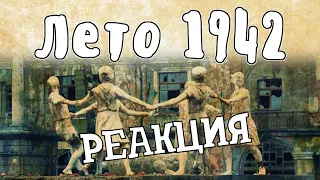 Лето 1942

РЕАКЦИЯ